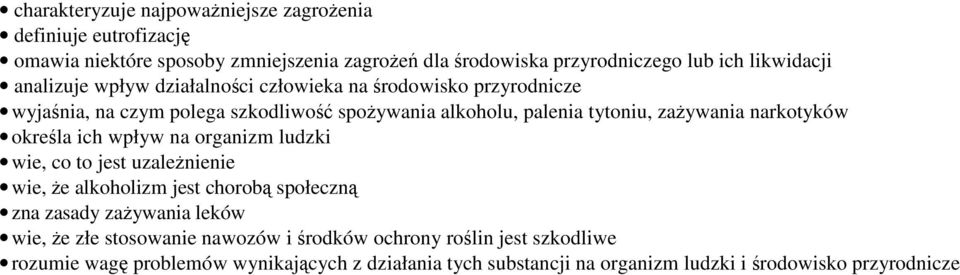 • charakteryzuje najpoważniejsze zagrożenia
• definiuje eutrofizację
• omawia niektóre sposoby zmniejszenia zagrożeń dla środowiska przyrodniczego lub ich likwidacji
• analizuje wpływ działalności człowieka na środowisko przyrodnicze
• wyjaśnia, na czym polega szkodliwość spożywania alkoholu, palenia tytoniu, zażywania narkotyków
• określa ich wpływ na organizm ludzki
• wie, co to jest uzależnienie
• wie, że alkoholizm jest chorobą społeczną
• zna zasady zażywania leków
• wie, że złe stosowanie nawozów i środków ochrony roślin jest szkodliwe
• rozumie wagę problemów wynikających z działania tych substancji na organizm ludzki i środowisko przyrodnicze